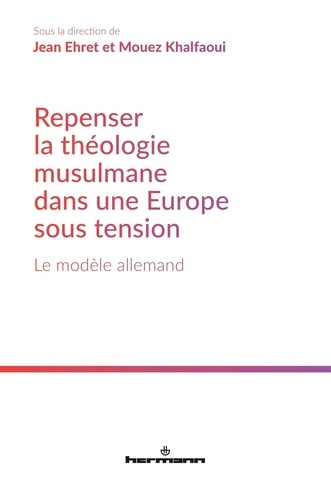 Sous la direction de
Jean Ehret et Mouez Khalfaoui

Repenser la théologie musulmane dans une Europe sous tension

Le modèle allemand

hermann